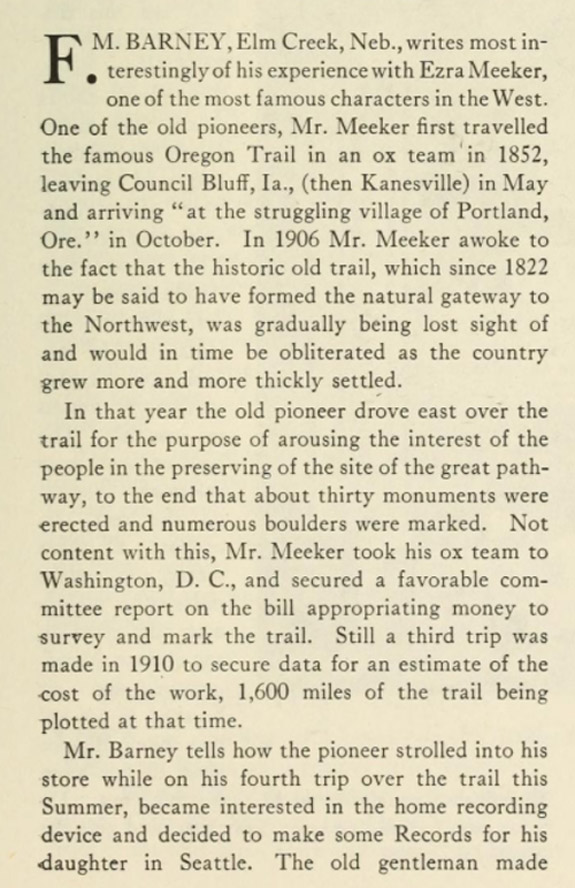 F. M. BARNEY, Elm Creek, Neb., writes most interestingly of his experience with Ezra Meeker, one of the most famous characters in the West. One of the old pioneers, Mr. Meeker first travelled the famous Oregon Trail in an ox team in 1852, leaving Council Bluff, Ia., (then Kanesville) in May and arriving "at the struggling village of Portland, Ore." in October. In 1906 Mr. Meeker awoke to the fact that the historic old trail, which since 1822 may be said to have formed the natural gateway to the Northwest, was gradually being lost sight of and would in time be obliterated as the country grew more and more thickly settled.

In that year the old pioneer drove east over the trail for the purpose of arousing the interest of the people in the preserving of the site of the great pathway, to the end that about thirty monuments were erected and numerous boulders were marked. Not content with this, Mr. Meeker took his ox team to Washington, D. C., and secured a favorable committee report on the bill appropriating money to survey and mark the trail. Still a third trip was made in 1910 to secure data for an estimate of the cost of the work, 1,600 miles of the trail being plotted at that time.

Mr. Barney tells how the pioneer strolled into his store while on his fourth trip over the trail this Summer, became interested in the home recording device and decided to make some Records for his daughter in Seattle. The old gentleman made